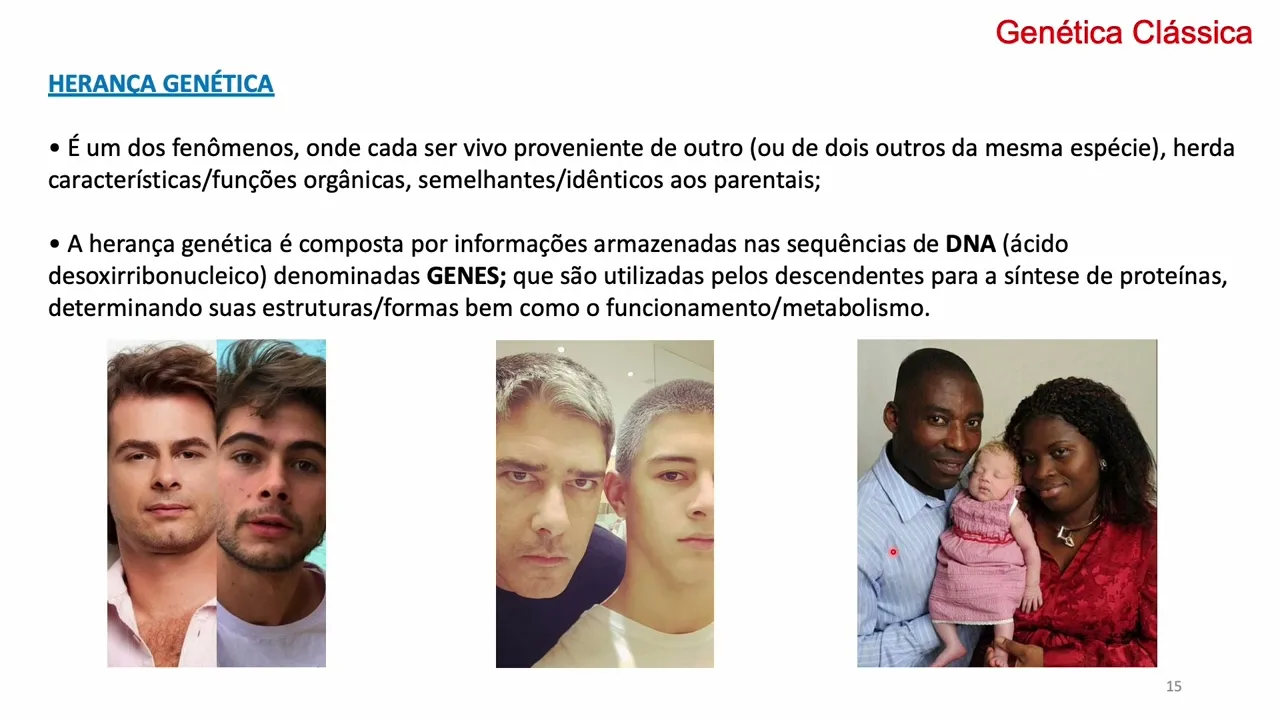 Genética Clássica

HERANÇA GENÉTICA

• É um dos fenômenos, onde cada ser vivo proveniente de outro (ou de dois outros da mesma espécie), herda características/funções orgânicas, semelhantes/idênticos aos parentais;

• A herança genética é composta por informações armazenadas nas sequências de DNA (ácido desoxirribonucleico) denominadas GENES; que são utilizadas pelos descendentes para a síntese de proteínas, determinando suas estruturas/formas bem como o funcionamento/metabolismo.

15